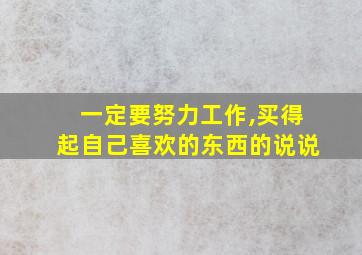 一定要努力工作,买得起自己喜欢的东西的说说